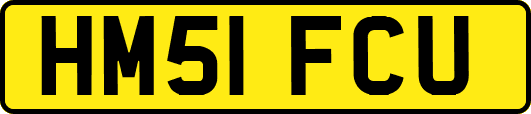 HM51 FCU